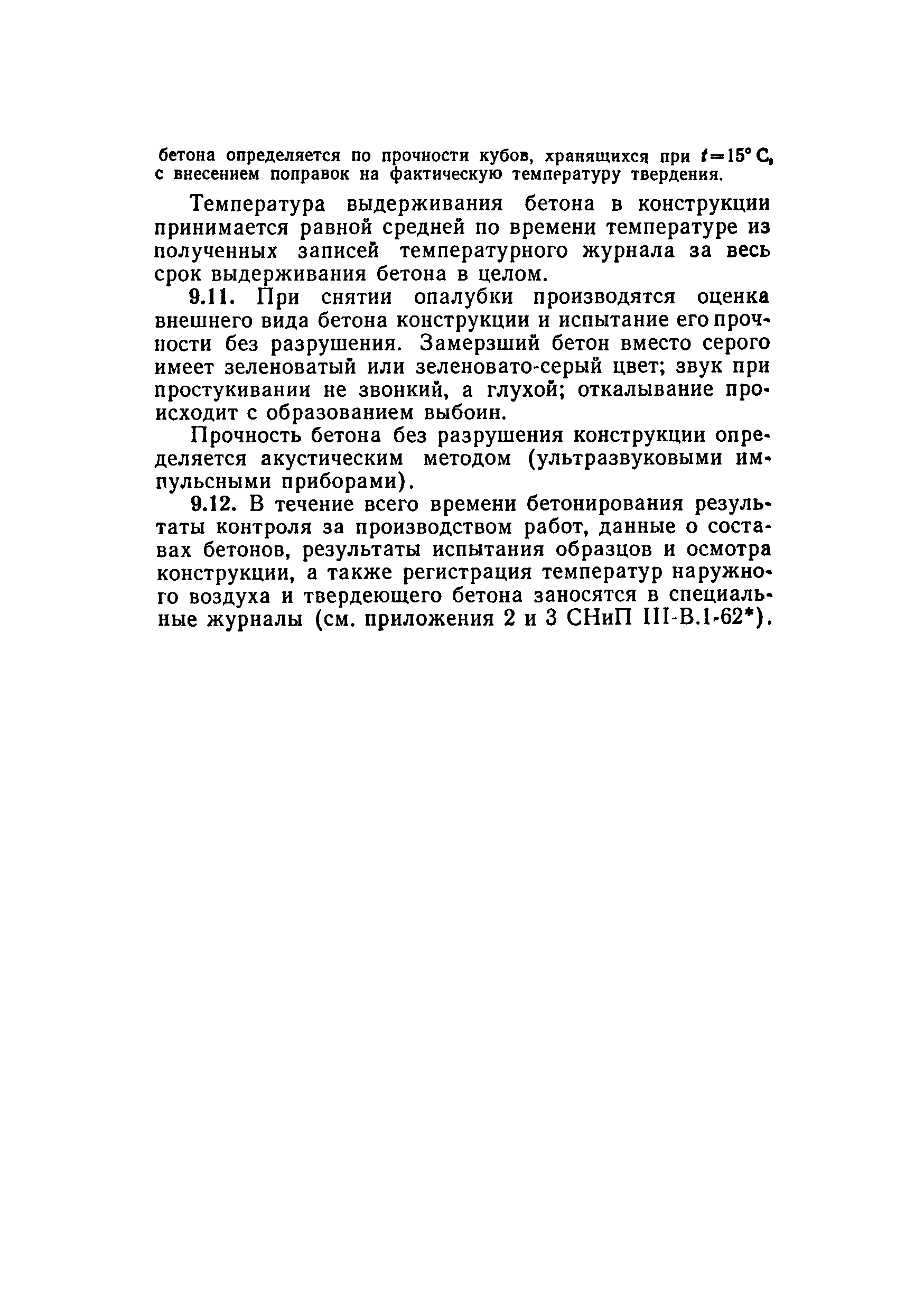 бетона определяется по прочности кубов, хранящихся при $t=15°$ С, с внесением поправок на фактическую температуру твердения.

Температура выдерживания бетона в конструкции принимается равной средней по времени температуре из полученных записей температурного журнала за весь срок выдерживания бетона в целом.

9.11. При снятии опалубки производятся оценка внешнего вида бетона конструкции и испытание его прочности без разрушения. Замерзший бетон вместо серого имеет зеленоватый или зеленовато-серый цвет; звук при простукивании не звонкий, а глухой; откалывание происходит с образованием выбоин.

Прочность бетона без разрушения конструкции определяется акустическим методом (ультразвуковыми импульсными приборами).

9.12. В течение всего времени бетонирования результаты контроля за производством работ, данные о составах бетонов, результаты испытания образцов и осмотра конструкции, а также регистрация температур наружного воздуха и твердеющего бетона заносятся в специальные журналы (см. приложения 2 и 3 СНиП III-В.1-62*).